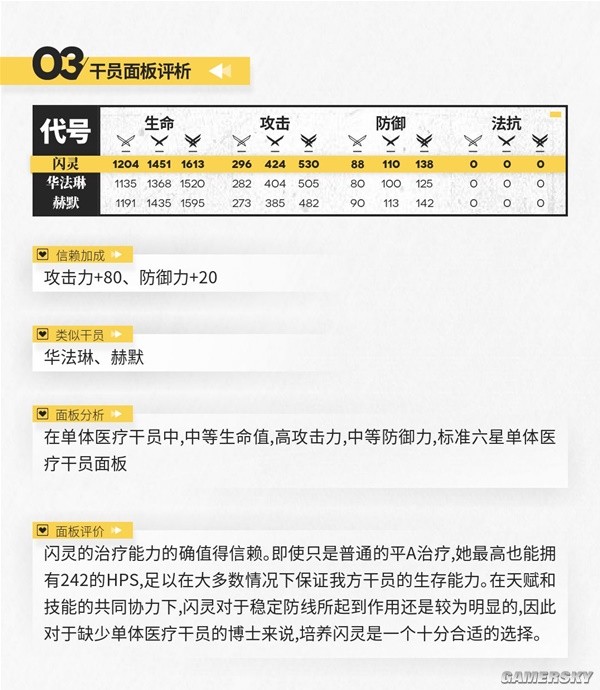 03 干员面板评析

| 代号 | 生命 | | | 攻击 | | | 防御 | | | 法抗 | | |
|---|---|---|---|---|---|---|---|---|---|---|---|---|
| 闪灵 | 1204 | 1451 | 1613 | 296 | 424 | 530 | 88 | 110 | 138 | 0 | 0 | 0 |
| 华法琳 | 1135 | 1368 | 1520 | 282 | 404 | 505 | 80 | 100 | 125 | 0 | 0 | 0 |
| 赫默 | 1191 | 1435 | 1595 | 273 | 385 | 482 | 90 | 113 | 142 | 0 | 0 | 0 |

信赖加成
攻击力+80、防御力+20

类似干员
华法琳、赫默

面板分析
在单体医疗干员中,中等生命值,高攻击力,中等防御力,标准六星单体医疗干员面板

面板评价
闪灵的治疗能力的确值得信赖。即使只是普通的平A治疗,她最高也能拥有242的HPS,足以在大多数情况下保证我方干员的生存能力。在天赋和技能的共同协力下,闪灵对于稳定防线所起到作用还是较为明显的,因此对于缺少单体医疗干员的博士来说,培养闪灵是一个十分合适的选择。

GAMERSKY